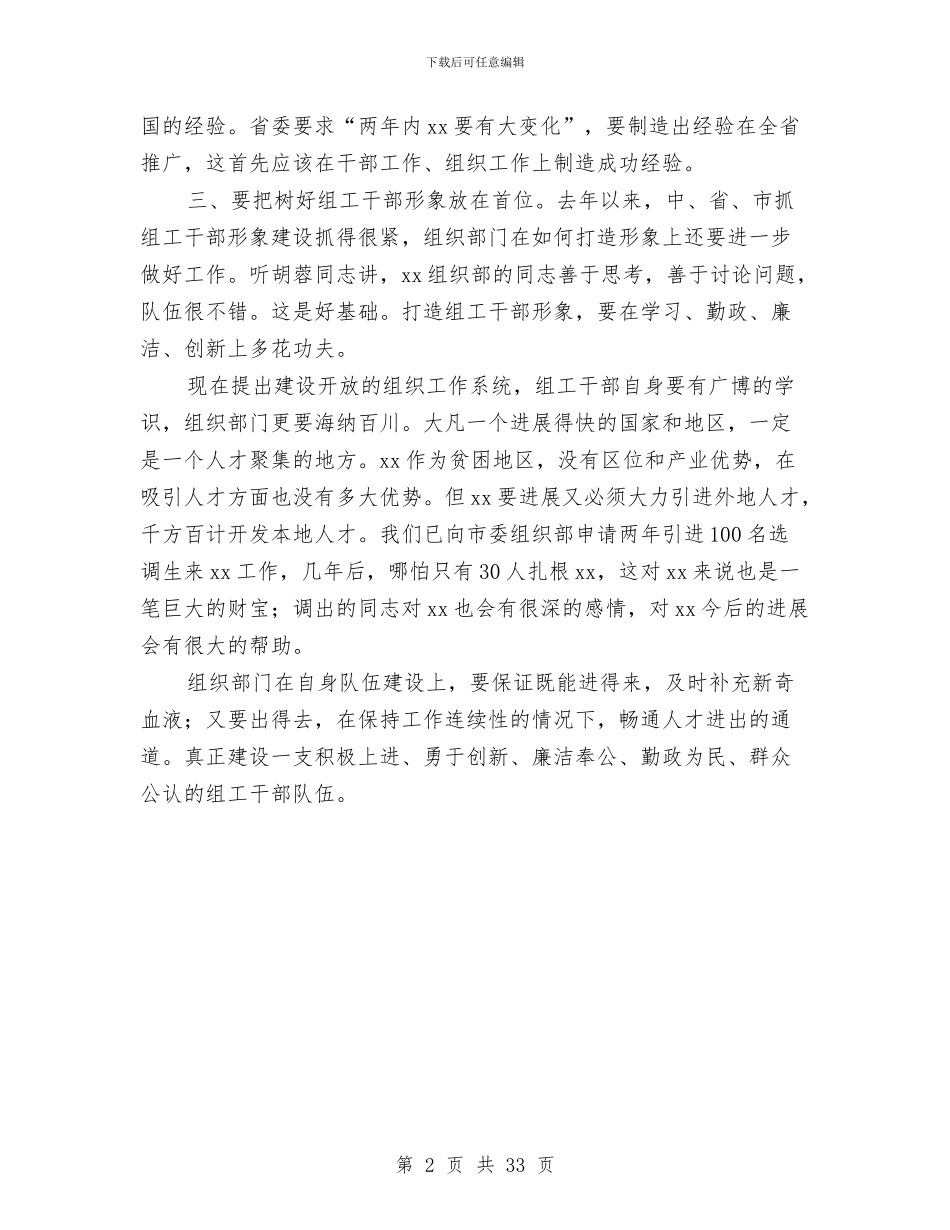 下载后可任意编辑

国的经验。省委要求“两年内xx要有大变化”，要制造出经验在全省推广，这首先应该在干部工作、组织工作上制造成功经验。

三、要把树好组工干部形象放在首位。去年以来，中、省、市抓组工干部形象建设抓得很紧，组织部门在如何打造形象上还要进一步做好工作。听胡蓉同志讲，xx组织部的同志善于思考，善于讨论问题，队伍很不错。这是好基础。打造组工干部形象，要在学习、勤政、廉洁、创新上多花功夫。

现在提出建设开放的组织工作系统，组工干部自身要有广博的学识，组织部门更要海纳百川。大凡一个进展得快的国家和地区，一定是一个人才聚集的地方。xx作为贫困地区，没有区位和产业优势，在吸引人才方面也没有多大优势。但xx要进展又必须大力引进外地人才，千方百计开发本地人才。我们已向市委组织部申请两年引进100名选调生来xx工作，几年后，哪怕只有30人扎根xx，这对xx来说也是一笔巨大的财宝；调出的同志对xx也会有很深的感情，对xx今后的进展会有很大的帮助。

组织部门在自身队伍建设上，要保证既能进得来，及时补充新奇血液；又要出得去，在保持工作连续性的情况下，畅通人才进出的通道。真正建设一支积极上进、勇于创新、廉洁奉公、勤政为民、群众公认的组工干部队伍。

第 2 页 共 33 页